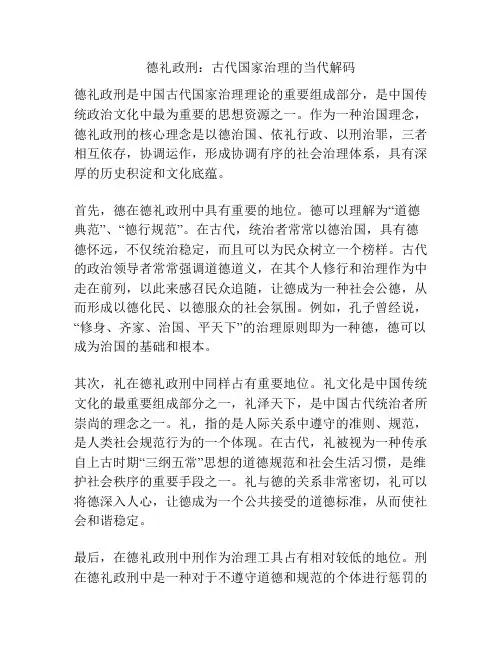 德礼政刑：古代国家治理的当代解码

德礼政刑是中国古代国家治理理论的重要组成部分，是中国传统政治文化中最为重要的思想资源之一。作为一种治国理念，德礼政刑的核心理念是以德治国、依礼行政、以刑治罪，三者相互依存，协调运作，形成协调有序的社会治理体系，具有深厚的历史积淀和文化底蕴。

首先，德在德礼政刑中具有重要的地位。德可以理解为“道德典范”、“德行规范”。在古代，统治者常常以德治国，具有德德怀远，不仅统治稳定，而且可以为民众树立一个榜样。古代的政治领导者常常强调道德道义，在其个人修行和治理作为中走在前列，以此来感召民众追随，让德成为一种社会公德，从而形成以德化民、以德服众的社会氛围。例如，孔子曾经说，“修身、齐家、治国、平天下”的治理原则即为一种德，德可以成为治国的基础和根本。

其次，礼在德礼政刑中同样占有重要地位。礼文化是中国传统文化的最重要组成部分之一，礼泽天下，是中国古代统治者所崇尚的理念之一。礼，指的是人际关系中遵守的准则、规范，是人类社会规范行为的一个体现。在古代，礼被视为一种传承自上古时期“三纲五常”思想的道德规范和社会生活习惯，是维护社会秩序的重要手段之一。礼与德的关系非常密切，礼可以将德深入人心，让德成为一个公共接受的道德标准，从而使社会和谐稳定。

最后，在德礼政刑中刑作为治理工具占有相对较低的地位。刑在德礼政刑中是一种对于不遵守道德和规范的个体进行惩罚的